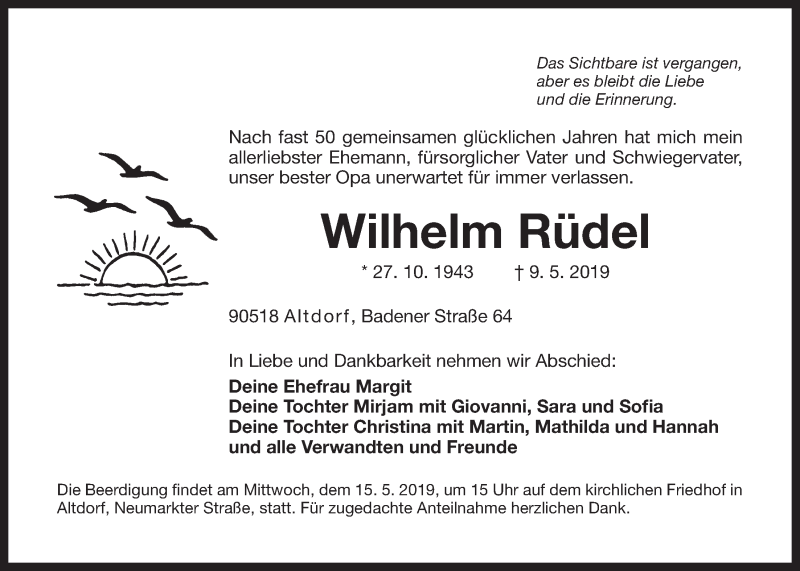 Das Sichtbare ist vergangen,
aber es bleibt die Liebe
und die Erinnerung.

Nach fast 50 gemeinsamen glücklichen Jahren hat mich mein allerliebster Ehemann, fürsorglicher Vater und Schwiegervater, unser bester Opa unerwartet für immer verlassen.

Wilhelm Rüdel

* 27. 10. 1943 † 9. 5. 2019

90518 Altdorf, Badener Straße 64

In Liebe und Dankbarkeit nehmen wir Abschied:
Deine Ehefrau Margit
Deine Tochter Mirjam mit Giovanni, Sara und Sofia
Deine Tochter Christina mit Martin, Mathilda und Hannah
und alle Verwandten und Freunde

Die Beerdigung findet am Mittwoch, dem 15. 5. 2019, um 15 Uhr auf dem kirchlichen Friedhof in Altdorf, Neumarkter Straße, statt. Für zugedachte Anteilnahme herzlichen Dank.